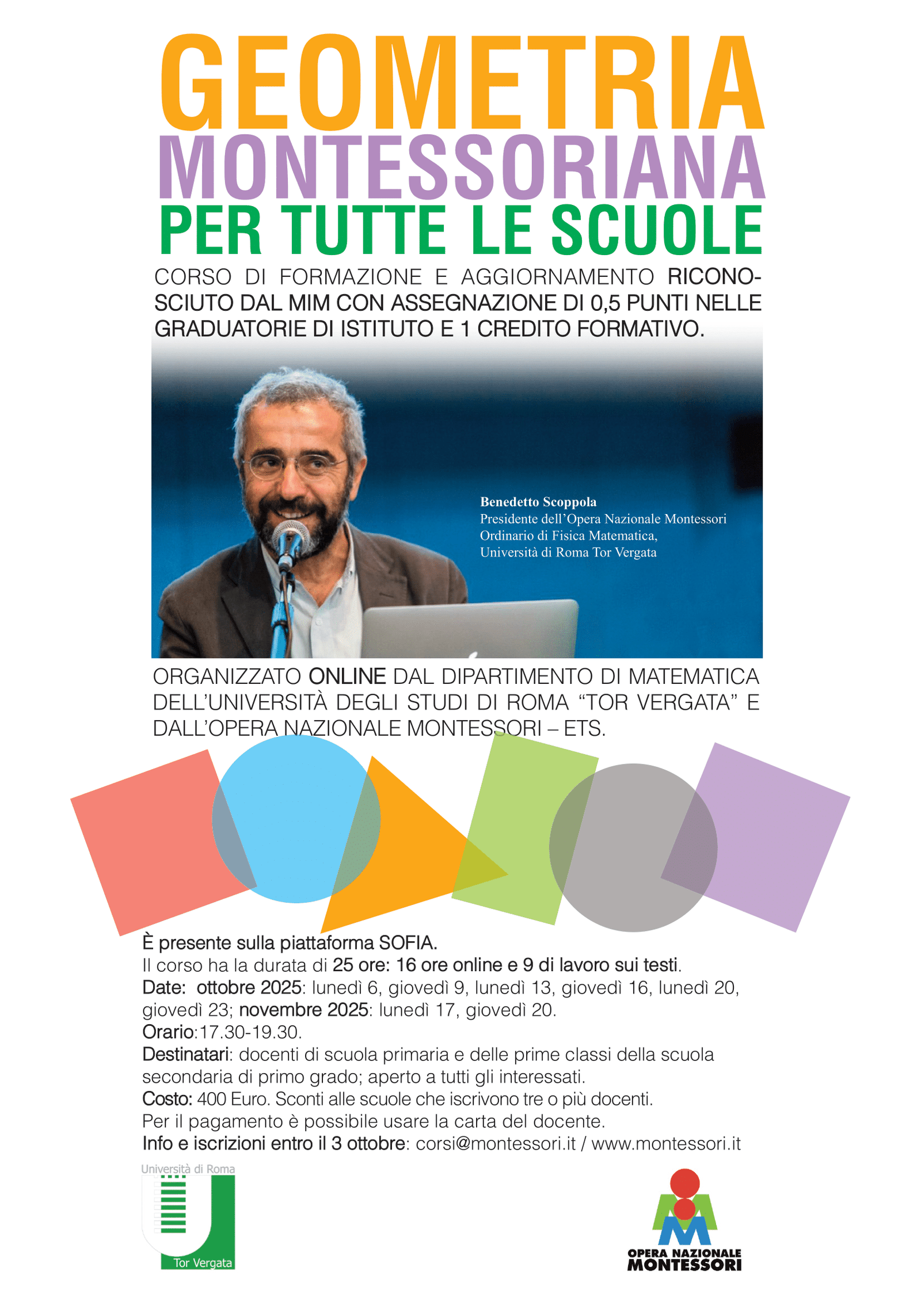 GEOMETRIA
MONTESSORIANA
PER TUTTE LE SCUOLE

CORSO DI FORMAZIONE E AGGIORNAMENTO RICONOSCIUTO DAL MIM CON ASSEGNAZIONE DI 0,5 PUNTI NELLE GRADUATORIE DI ISTITUTO E 1 CREDITO FORMATIVO.

Benedetto Scoppola
Presidente dell'Opera Nazionale Montessori
Ordinario di Fisica Matematica,
Università di Roma Tor Vergata

ORGANIZZATO ONLINE DAL DIPARTIMENTO DI MATEMATICA DELL'UNIVERSITÀ DEGLI STUDI DI ROMA "TOR VERGATA" E DALL'OPERA NAZIONALE MONTESSORI – ETS.

È presente sulla piattaforma SOFIA.
Il corso ha la durata di 25 ore: 16 ore online e 9 di lavoro sui testi.
Date: ottobre 2025: lunedì 6, giovedì 9, lunedì 13, giovedì 16, lunedì 20, giovedì 23; novembre 2025: lunedì 17, giovedì 20.
Orario:17.30-19.30.
Destinatari: docenti di scuola primaria e delle prime classi della scuola secondaria di primo grado; aperto a tutti gli interessati.
Costo: 400 Euro. Sconti alle scuole che iscrivono tre o più docenti.
Per il pagamento è possibile usare la carta del docente.
Info e iscrizioni entro il 3 ottobre: corsi@montessori.it / www.montessori.it

Università di Roma
Tor Vergata

OPERA NAZIONALE
MONTESSORI